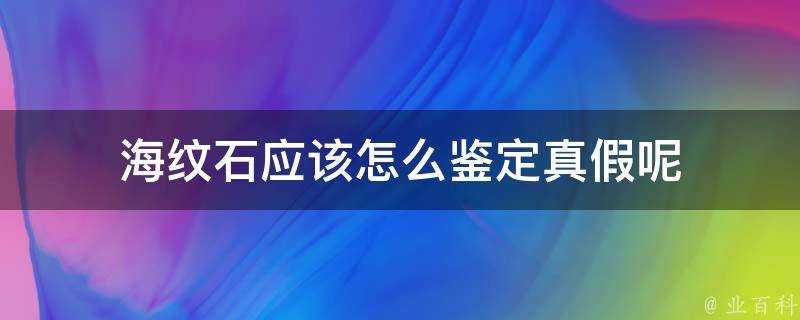 海纹石应该怎么鉴定真假呢

@ 业百科